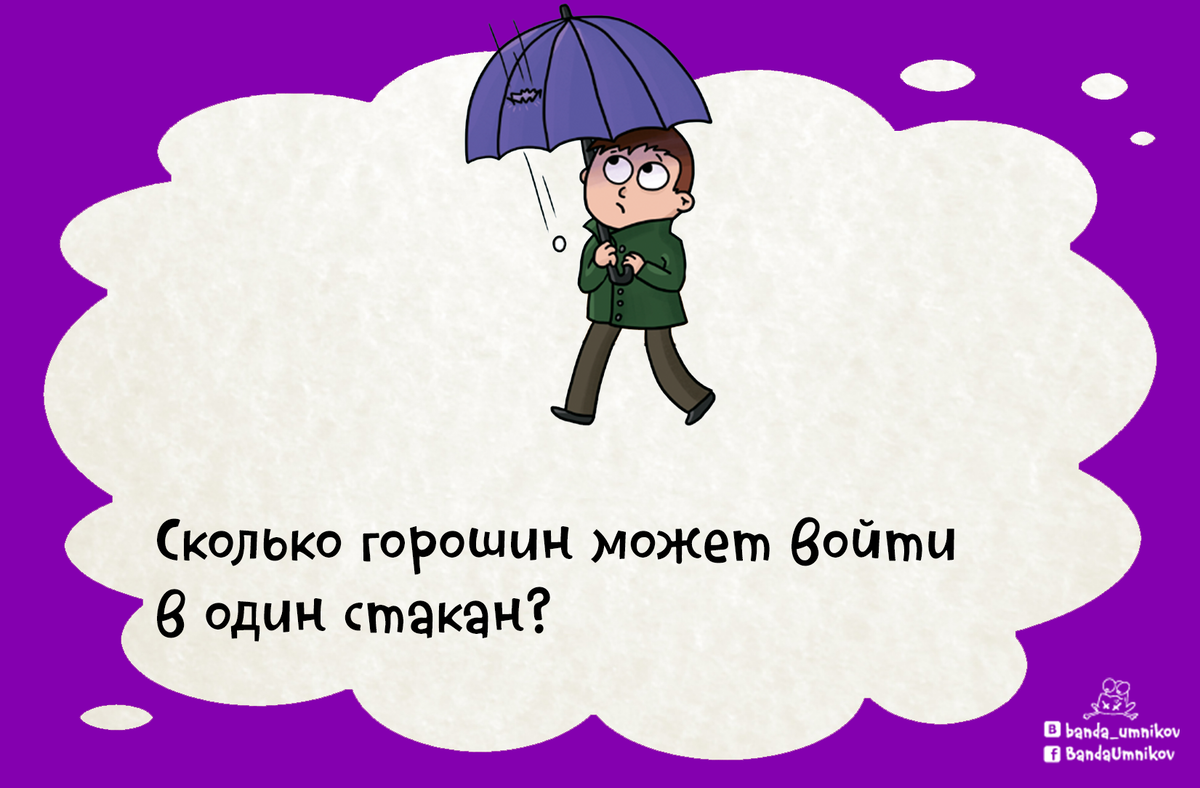 Сколько горошин может войти в один стакан?

banda_umnikov
BandaUmnikov